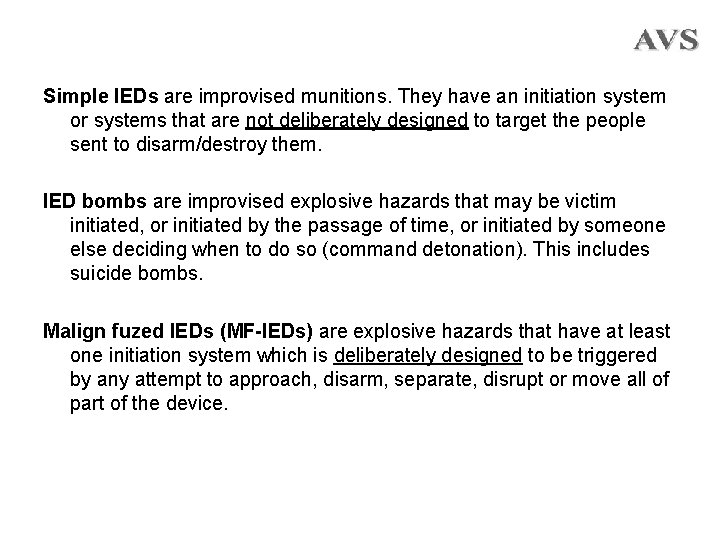 AVS

Simple IEDs are improvised munitions. They have an initiation system or systems that are not deliberately designed to target the people sent to disarm/destroy them.

IED bombs are improvised explosive hazards that may be victim initiated, or initiated by the passage of time, or initiated by someone else deciding when to do so (command detonation). This includes suicide bombs.

Malign fuzed IEDs (MF-IEDs) are explosive hazards that have at least one initiation system which is deliberately designed to be triggered by any attempt to approach, disarm, separate, disrupt or move all of part of the device.